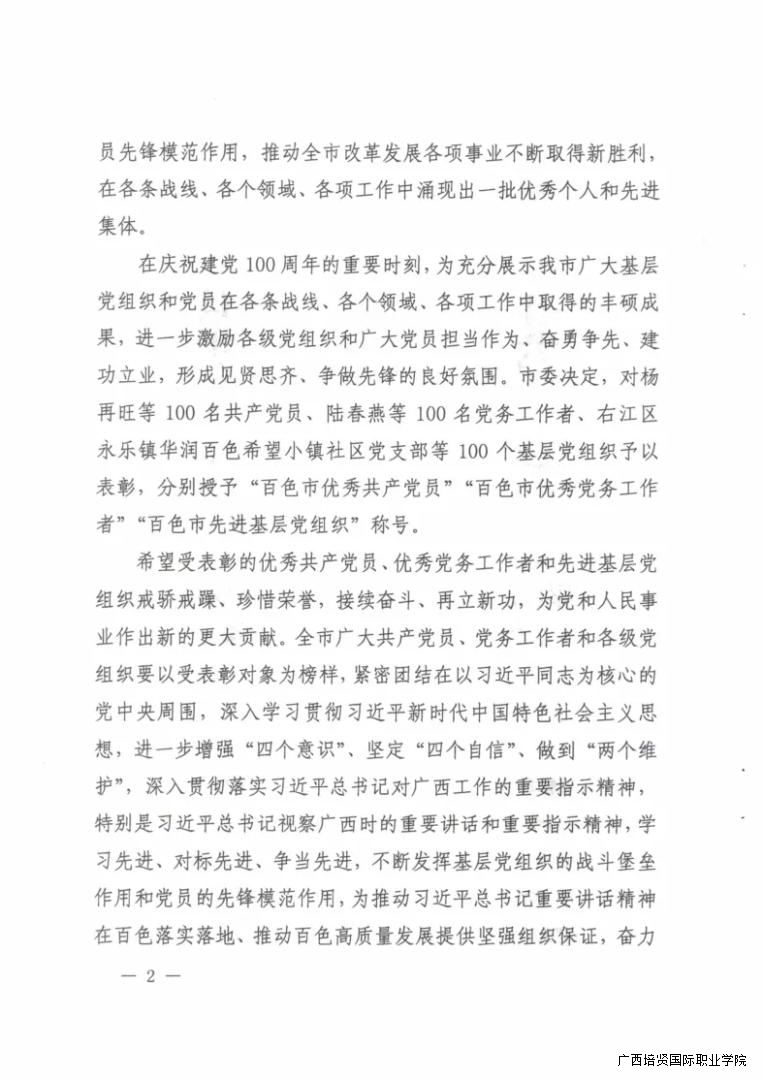 员先锋模范作用，推动全市改革发展各项事业不断取得新胜利，在各条战线、各个领域、各项工作中涌现出一批优秀个人和先进集体。

在庆祝建党100周年的重要时刻，为充分展示我市广大基层党组织和党员在各条战线、各个领域、各项工作中取得的丰硕成果，进一步激励各级党组织和广大党员担当作为、奋勇争先、建功立业，形成见贤思齐、争做先锋的良好氛围。市委决定，对杨再旺等100名共产党员、陆春燕等100名党务工作者、右江区永乐镇华润百色希望小镇社区党支部等100个基层党组织予以表彰，分别授予“百色市优秀共产党员”“百色市优秀党务工作者”“百色市先进基层党组织”称号。

希望受表彰的优秀共产党员、优秀党务工作者和先进基层党组织戒骄戒躁、珍惜荣誉，接续奋斗、再立新功，为党和人民事业作出新的更大贡献。全市广大共产党员、党务工作者和各级党组织要以受表彰对象为榜样，紧密团结在以习近平同志为核心的党中央周围，深入学习贯彻习近平新时代中国特色社会主义思想，进一步增强“四个意识”、坚定“四个自信”、做到“两个维护”，深入贯彻落实习近平总书记对广西工作的重要指示精神，特别是习近平总书记视察广西时的重要讲话和重要指示精神，学习先进、对标先进、争当先进，不断发挥基层党组织的战斗堡垒作用和党员的先锋模范作用，为推动习近平总书记重要讲话精神在百色落实落地、推动百色高质量发展提供坚强组织保证，奋力

— 2 —

广西培贤国际职业学院